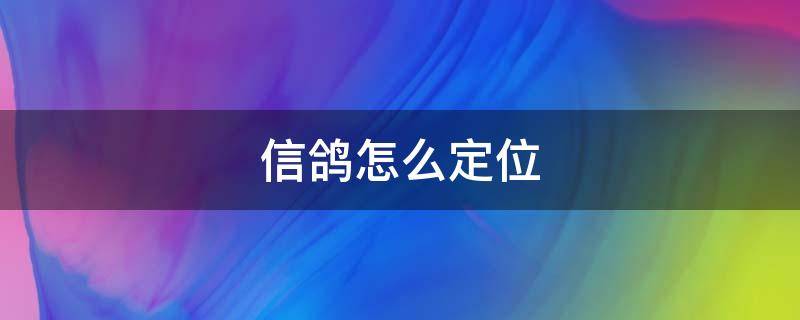 信鸽怎么定位